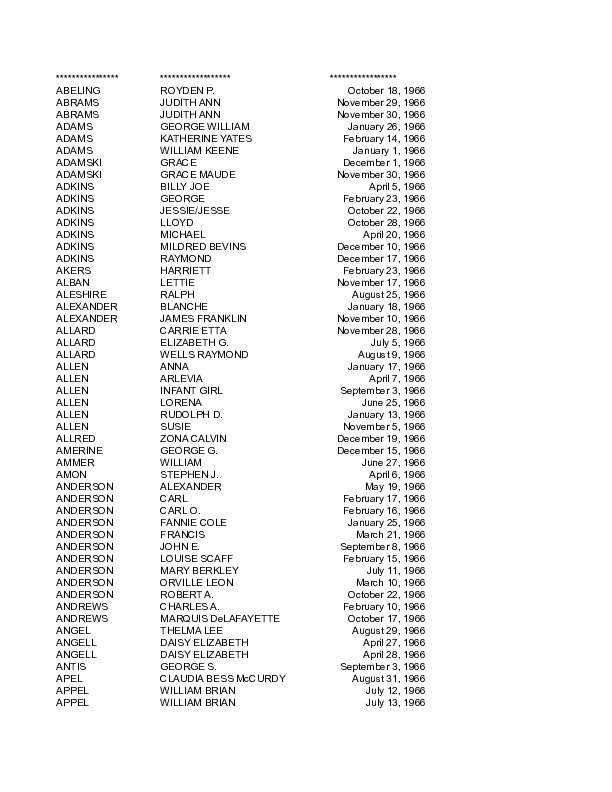 | **************** | ****************** | ***************** |
|---|---|---|
| ABELING | ROYDEN P. | October 18, 1966 |
| ABRAMS | JUDITH ANN | November 29, 1966 |
| ABRAMS | JUDITH ANN | November 30, 1966 |
| ADAMS | GEORGE WILLIAM | January 26, 1966 |
| ADAMS | KATHERINE YATES | February 14, 1966 |
| ADAMS | WILLIAM KEENE | January 1, 1966 |
| ADAMSKI | GRACE | December 1, 1966 |
| ADAMSKI | GRACE MAUDE | November 30, 1966 |
| ADKINS | BILLY JOE | April 5, 1966 |
| ADKINS | GEORGE | February 23, 1966 |
| ADKINS | JESSIE/JESSE | October 22, 1966 |
| ADKINS | LLOYD | October 28, 1966 |
| ADKINS | MICHAEL | April 20, 1966 |
| ADKINS | MILDRED BEVINS | December 10, 1966 |
| ADKINS | RAYMOND | December 17, 1966 |
| AKERS | HARRIETT | February 23, 1966 |
| ALBAN | LETTIE | November 17, 1966 |
| ALESHIRE | RALPH | August 25, 1966 |
| ALEXANDER | BLANCHE | January 18, 1966 |
| ALEXANDER | JAMES FRANKLIN | November 10, 1966 |
| ALLARD | CARRIE ETTA | November 28, 1966 |
| ALLARD | ELIZABETH G. | July 5, 1966 |
| ALLARD | WELLS RAYMOND | August 9, 1966 |
| ALLEN | ANNA | January 17, 1966 |
| ALLEN | ARLEVIA | April 7, 1966 |
| ALLEN | INFANT GIRL | September 3, 1966 |
| ALLEN | LORENA | June 25, 1966 |
| ALLEN | RUDOLPH D. | January 13, 1966 |
| ALLEN | SUSIE | November 5, 1966 |
| ALLRED | ZONA CALVIN | December 19, 1966 |
| AMERINE | GEORGE G. | December 15, 1966 |
| AMMER | WILLIAM | June 27, 1966 |
| AMON | STEPHEN J. | April 6, 1966 |
| ANDERSON | ALEXANDER | May 19, 1966 |
| ANDERSON | CARL | February 17, 1966 |
| ANDERSON | CARL O. | February 16, 1966 |
| ANDERSON | FANNIE COLE | January 25, 1966 |
| ANDERSON | FRANCIS | March 21, 1966 |
| ANDERSON | JOHN E. | September 8, 1966 |
| ANDERSON | LOUISE SCAFF | February 15, 1966 |
| ANDERSON | MARY BERKLEY | July 11, 1966 |
| ANDERSON | ORVILLE LEON | March 10, 1966 |
| ANDERSON | ROBERT A. | October 22, 1966 |
| ANDREWS | CHARLES A. | February 10, 1966 |
| ANDREWS | MARQUIS DeLAFAYETTE | October 17, 1966 |
| ANGEL | THELMA LEE | August 29, 1966 |
| ANGELL | DAISY ELIZABETH | April 27, 1966 |
| ANGELL | DAISY ELIZABETH | April 28, 1966 |
| ANTIS | GEORGE S. | September 3, 1966 |
| APEL | CLAUDIA BESS McCURDY | August 31, 1966 |
| APPEL | WILLIAM BRIAN | July 12, 1966 |
| APPEL | WILLIAM BRIAN | July 13, 1966 |